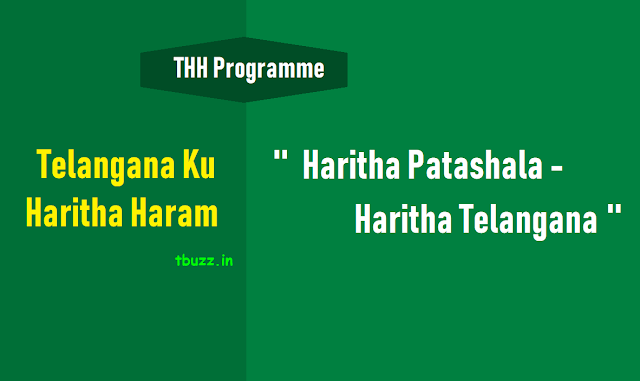 THH Programme

Telangana Ku Haritha Haram

tbuzz.in

" Haritha Patashala - Haritha Telangana "